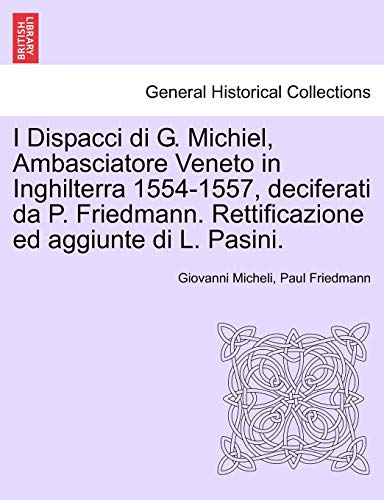 BRITISH LIBRARY

General Historical Collections

I Dispacci di G. Michiel, Ambasciatore Veneto in Inghilterra 1554-1557, deciferati da P. Friedmann. Rettificazione ed aggiunte di L. Pasini.

Giovanni Micheli, Paul Friedmann